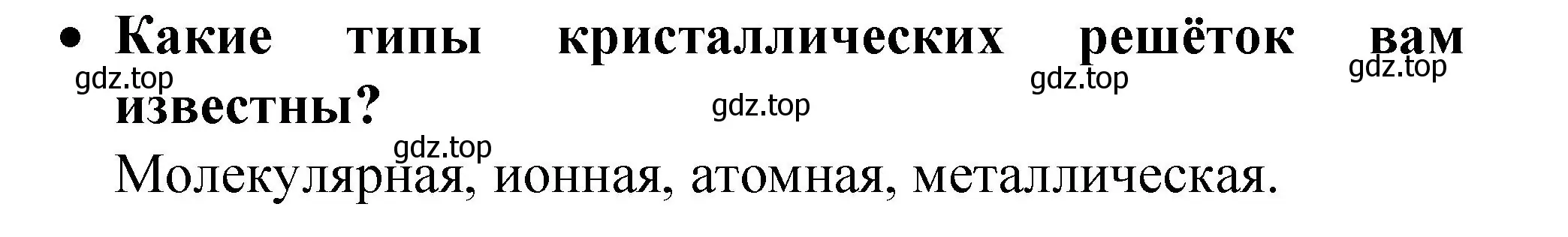 • Какие типы кристаллических решёток вам известны?

gdz.top gdz.top gdz.top gdz.top gdz.top

Молекулярная, ионная, атомная, металлическая.